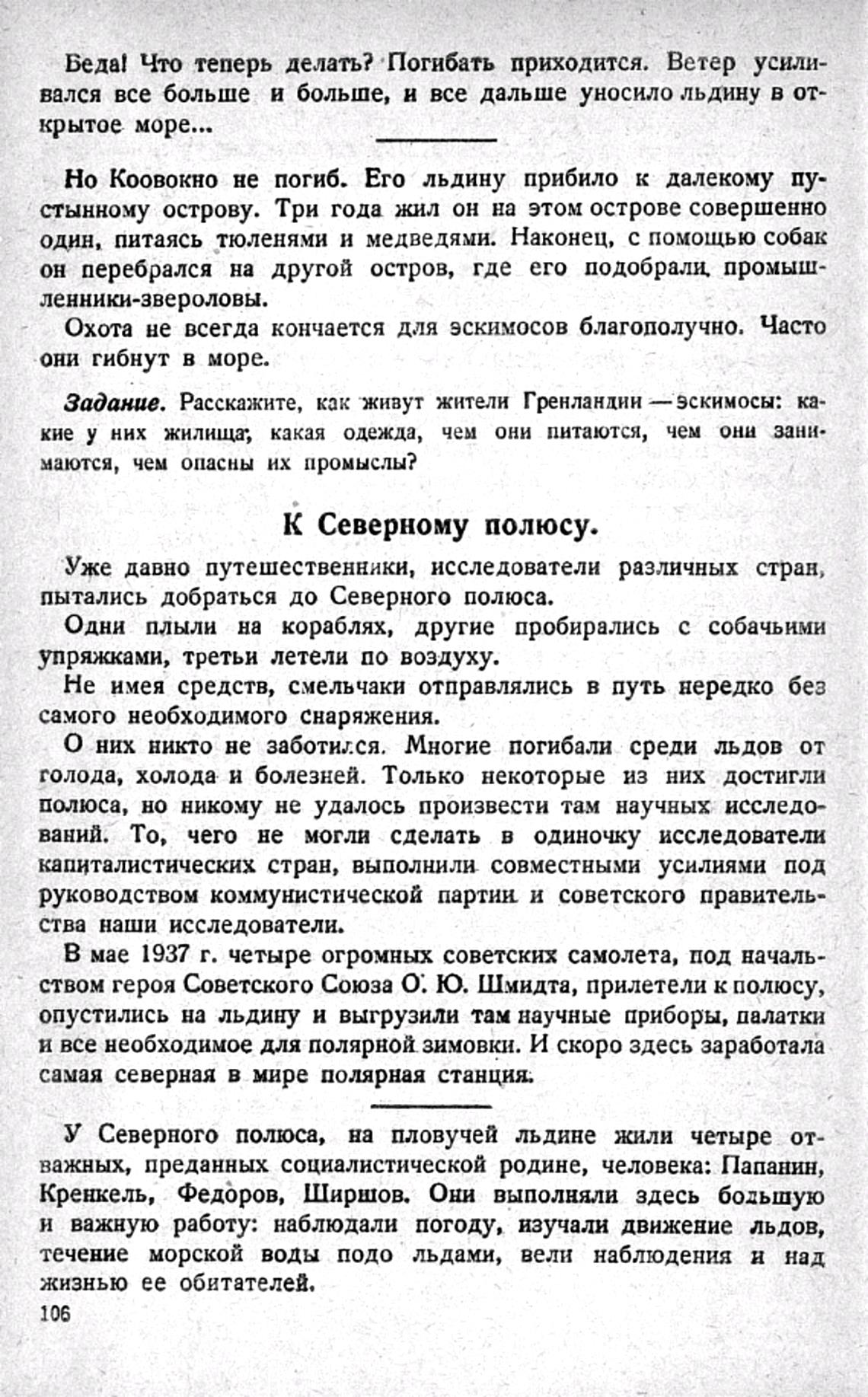 Беда! Что теперь делать? Погибать приходится. Ветер усиливался все больше и больше, и все дальше уносило льдину в открытое море...

Но Коовокно не погиб. Его льдину прибило к далекому пустынному острову. Три года жил он на этом острове совершенно один, питаясь тюленями и медведями. Наконец, с помощью собак он перебрался на другой остров, где его подобрали промышленники-звероловы.

Охота не всегда кончается для эскимосов благополучно. Часто они гибнут в море.

Задание. Расскажите, как живут жители Гренландии — эскимосы: какие у них жилища, какая одежда, чем они питаются, чем они занимаются, чем опасны их промыслы?

К Северному полюсу.

Уже давно путешественники, исследователи различных стран, пытались добраться до Северного полюса.

Одни плыли на кораблях, другие пробирались с собачьими упряжками, третьи летели по воздуху.

Не имея средств, смельчаки отправлялись в путь нередко без самого необходимого снаряжения.

О них никто не заботился. Многие погибали среди льдов от голода, холода и болезней. Только некоторые из них достигли полюса, но никому не удалось произвести там научных исследований. То, чего не могли сделать в одиночку исследователи капиталистических стран, выполнили совместными усилиями под руководством коммунистической партии и советского правительства наши исследователи.

В мае 1937 г. четыре огромных советских самолета, под начальством героя Советского Союза О. Ю. Шмидта, прилетели к полюсу, опустились на льдину и выгрузили там научные приборы, палатки и все необходимое для полярной зимовки. И скоро здесь заработала самая северная в мире полярная станция.

У Северного полюса, на пловучей льдине жили четыре отважных, преданных социалистической родине, человека: Папанин, Кренкель, Федоров, Ширшов. Они выполняли здесь большую и важную работу: наблюдали погоду, изучали движение льдов, течение морской воды подо льдами, вели наблюдения и над жизнью ее обитателей.

106